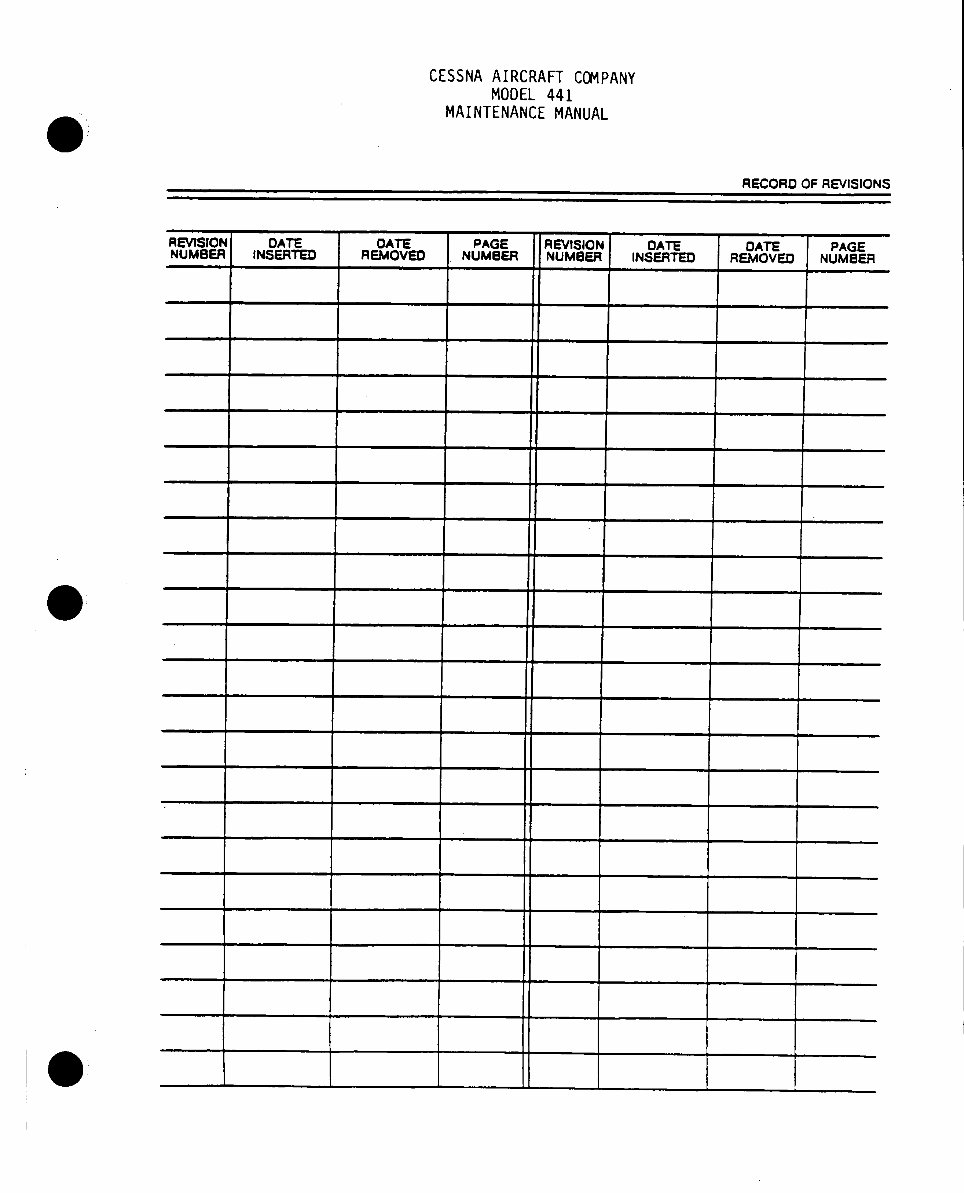 CESSNA AIRCRAFT COMPANY
MODEL 441
MAINTENANCE MANUAL

RECORD OF REVISIONS

| REVISION NUMBER | DATE INSERTED | DATE REMOVED | PAGE NUMBER | REVISION NUMBER | DATE INSERTED | DATE REMOVED | PAGE NUMBER |
|---|---|---|---|---|---|---|---|
| | | | | | | | |
| | | | | | | | |
| | | | | | | | |
| | | | | | | | |
| | | | | | | | |
| | | | | | | | |
| | | | | | | | |
| | | | | | | | |
| | | | | | | | |
| | | | | | | | |
| | | | | | | | |
| | | | | | | | |
| | | | | | | | |
| | | | | | | | |
| | | | | | | | |
| | | | | | | | |
| | | | | | | | |
| | | | | | | | |
| | | | | | | | |
| | | | | | | | |
| | | | | | | | |
| | | | | | | | |
| | | | | | | | |